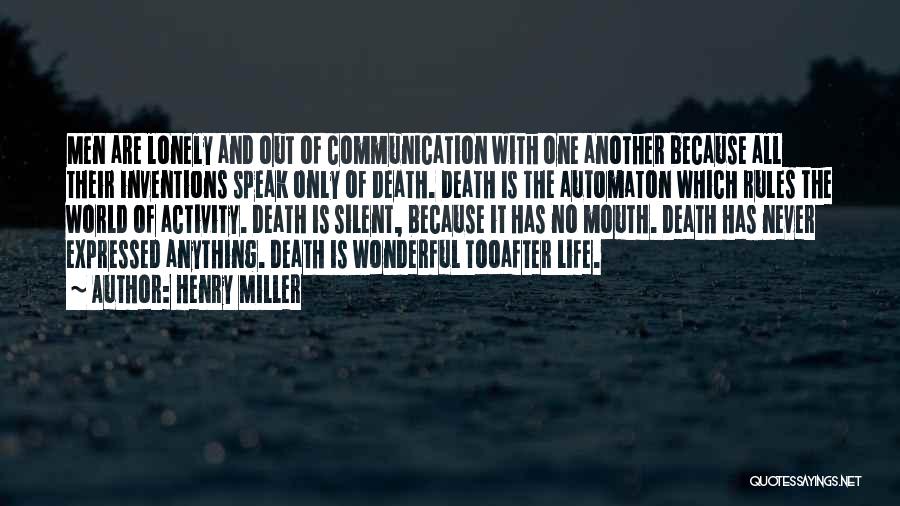 MEN ARE LONELY AND OUT OF COMMUNICATION WITH ONE ANOTHER BECAUSE ALL THEIR INVENTIONS SPEAK ONLY OF DEATH. DEATH IS THE AUTOMATON WHICH RULES THE WORLD OF ACTIVITY. DEATH IS SILENT, BECAUSE IT HAS NO MOUTH. DEATH HAS NEVER EXPRESSED ANYTHING. DEATH IS WONDERFUL TOOAFTER LIFE.
~ AUTHOR: HENRY MILLER

QUOTESSAYINGS.NET